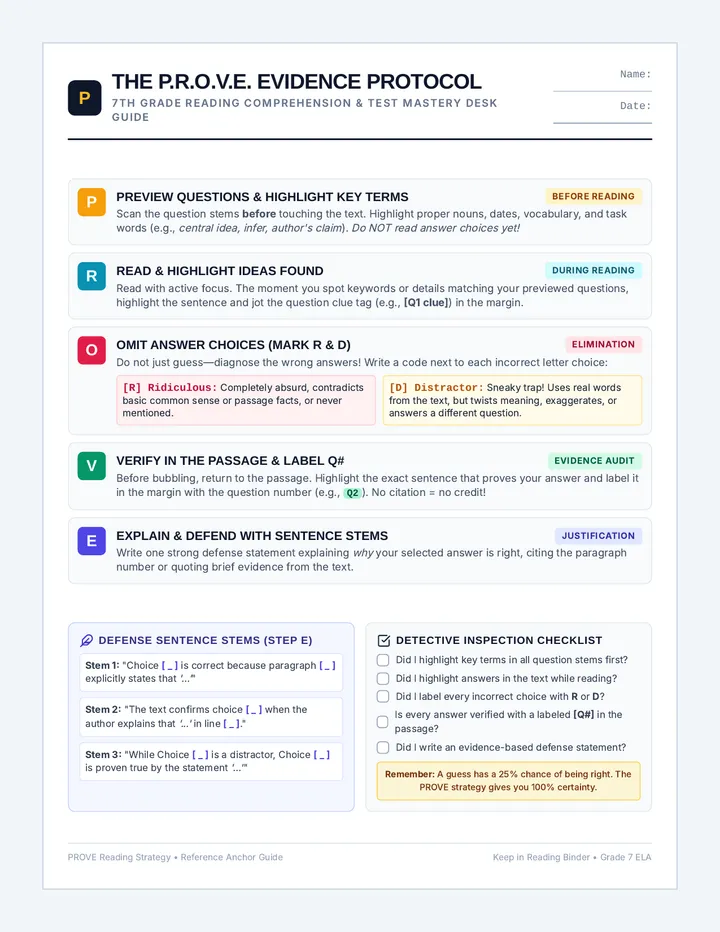 P

THE P.R.O.V.E. EVIDENCE PROTOCOL

7TH GRADE READING COMPREHENSION & TEST MASTERY DESK GUIDE

Name:

Date:

P

PREVIEW QUESTIONS & HIGHLIGHT KEY TERMS

BEFORE READING

Scan the question stems before touching the text. Highlight proper nouns, dates, vocabulary, and task words (e.g., central idea, infer, author's claim). Do NOT read answer choices yet!

R

READ & HIGHLIGHT IDEAS FOUND

DURING READING

Read with active focus. The moment you spot keywords or details matching your previewed questions, highlight the sentence and jot the question clue tag (e.g., [Q1 clue]) in the margin.

O

OMIT ANSWER CHOICES (MARK R & D)

ELIMINATION

Do not just guess—diagnose the wrong answers! Write a code next to each incorrect letter choice:

[R] Ridiculous: Completely absurd, contradicts basic common sense or passage facts, or never mentioned.

[D] Distractor: Sneaky trap! Uses real words from the text, but twists meaning, exaggerates, or answers a different question.

V

VERIFY IN THE PASSAGE & LABEL Q#

EVIDENCE AUDIT

Before bubbling, return to the passage. Highlight the exact sentence that proves your answer and label it in the margin with the question number (e.g., Q2). No citation = no credit!

E

EXPLAIN & DEFEND WITH SENTENCE STEMS

JUSTIFICATION

Write one strong defense statement explaining why your selected answer is right, citing the paragraph number or quoting brief evidence from the text.

DEFENSE SENTENCE STEMS (STEP E)

Stem 1: "Choice [ _ ] is correct because paragraph [ _ ] explicitly states that '...'"

Stem 2: "The text confirms choice [ _ ] when the author explains that '...' in line [ _ ]."

Stem 3: "While Choice [ _ ] is a distractor, Choice [ _ ] is proven true by the statement '...'"

DETECTIVE INSPECTION CHECKLIST

Did I highlight key terms in all question stems first?

Did I highlight answers in the text while reading?

Did I label every incorrect choice with R or D?

Is every answer verified with a labeled [Q#] in the passage?

Did I write an evidence-based defense statement?

Remember: A guess has a 25% chance of being right. The PROVE strategy gives you 100% certainty.

PROVE Reading Strategy • Reference Anchor Guide

Keep in Reading Binder • Grade 7 ELA